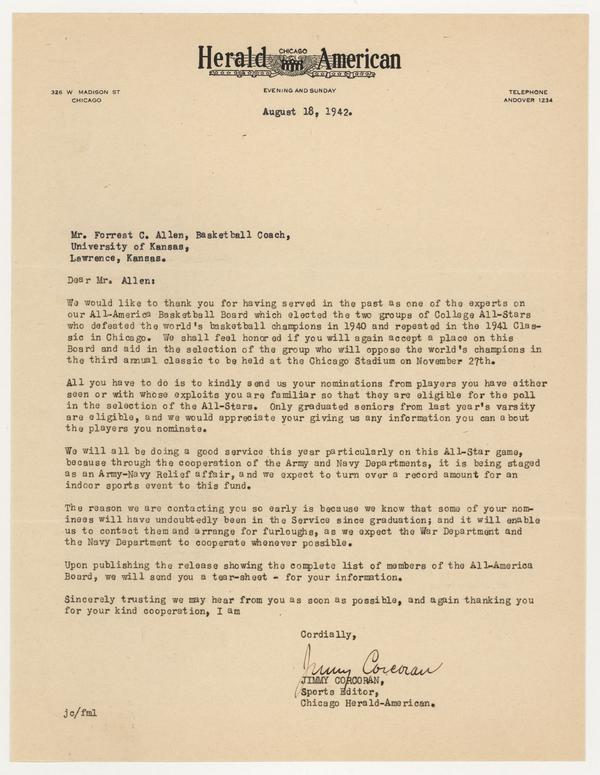 Herald CHICAGO American

326 W. MADISON ST
CHICAGO

EVENING AND SUNDAY

TELEPHONE
ANDOVER 1234

August 18, 1942.

Mr. Forrest C. Allen, Basketball Coach,
University of Kansas,
Lawrence, Kansas.

Dear Mr. Allen:

We would like to thank you for having served in the past as one of the experts on our All-America Basketball Board which elected the two groups of College All-Stars who defeated the world's basketball champions in 1940 and repeated in the 1941 Classic in Chicago. We shall feel honored if you will again accept a place on this Board and aid in the selection of the group who will oppose the world's champions in the third annual classic to be held at the Chicago Stadium on November 27th.

All you have to do is to kindly send us your nominations from players you have either seen or with whose exploits you are familiar so that they are eligible for the poll in the selection of the All-Stars. Only graduated seniors from last year's varsity are eligible, and we would appreciate your giving us any information you can about the players you nominate.

We will all be doing a good service this year particularly on this All-Star game, because through the cooperation of the Army and Navy Departments, it is being staged as an Army-Navy Relief affair, and we expect to turn over a record amount for an indoor sports event to this fund.

The reason we are contacting you so early is because we know that some of your nominees will have undoubtedly been in the Service since graduation; and it will enable us to contact them and arrange for furloughs, as we expect the War Department and the Navy Department to cooperate whenever possible.

Upon publishing the release showing the complete list of members of the All-America Board, we will send you a tear-sheet - for your information.

Sincerely trusting we may hear from you as soon as possible, and again thanking you for your kind cooperation, I am

Cordially,

Jimmy Corcoran
JIMMY CORCORAN,
Sports Editor,
Chicago Herald-American.

jc/fml